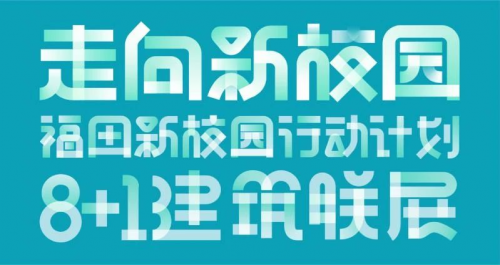 走向新校园
福田新校园行动计划
8+1建筑联展